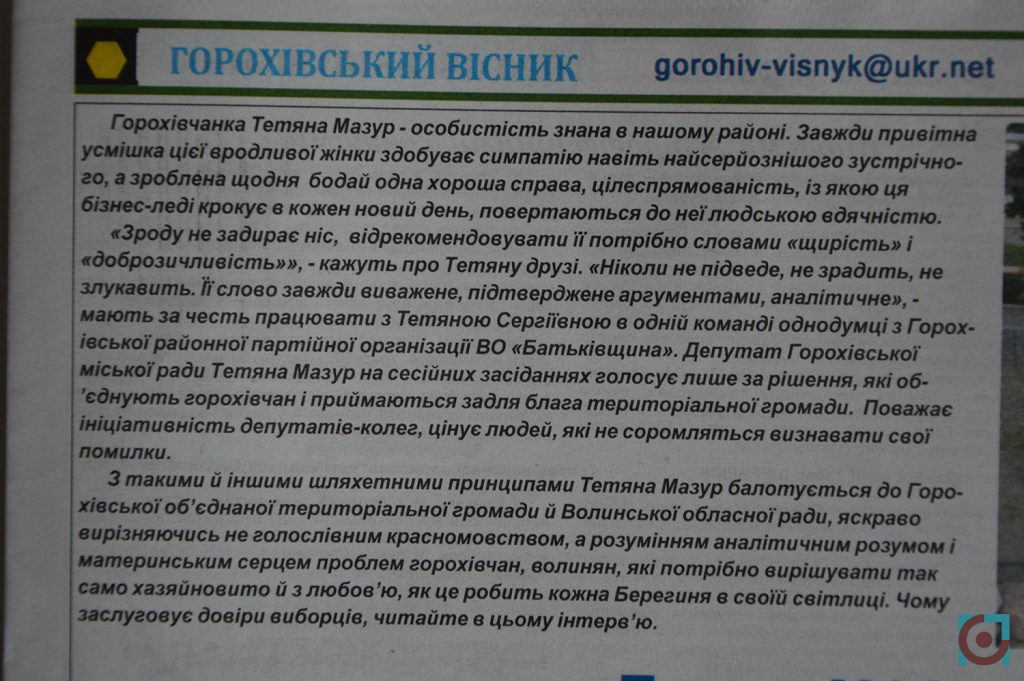 ГОРОХІВСЬКИЙ ВІСНИК gorohiv-visnyk@ukr.net

Горохівчанка Тетяна Мазур - особистість знана в нашому районі. Завжди привітна усмішка цієї вродливої жінки здобуває симпатію навіть найсерйознішого зустрічного, а зроблена щодня бодай одна хороша справа, цілеспрямованість, із якою ця бізнес-леді крокує в кожен новий день, повертаються до неї людською вдячністю.

«Зроду не задирає ніс, відрекомендовувати її потрібно словами «щирість» і «доброзичливість»», - кажуть про Тетяну друзі. «Ніколи не підведе, не зрадить, не злукавить. Її слово завжди виважене, підтверджене аргументами, аналітичне», - мають за честь працювати з Тетяною Сергіївною в одній команді однодумці з Горохівської районної партійної організації ВО «Батьківщина». Депутат Горохівської міської ради Тетяна Мазур на сесійних засіданнях голосує лише за рішення, які об'єднують горохівчан і приймаються задля блага територіальної громади. Поважає ініціативність депутатів-колег, цінує людей, які не соромляться визнавати свої помилки.

З такими й іншими шляхетними принципами Тетяна Мазур балотується до Горохівської об'єднаної територіальної громади й Волинської обласної ради, яскраво вирізняючись не голослівним красномовством, а розумінням аналітичним розумом і материнським серцем проблем горохівчан, волинян, які потрібно вирішувати так само хазяйновито й з любов'ю, як це робить кожна Берегиня в своїй світлиці. Чому заслуговує довіри виборців, читайте в цьому інтерв'ю.